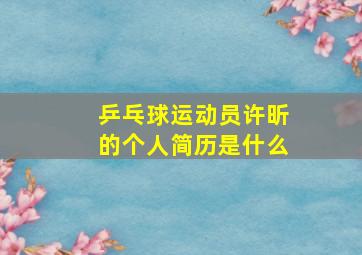 乒乓球运动员许昕的个人简历是什么